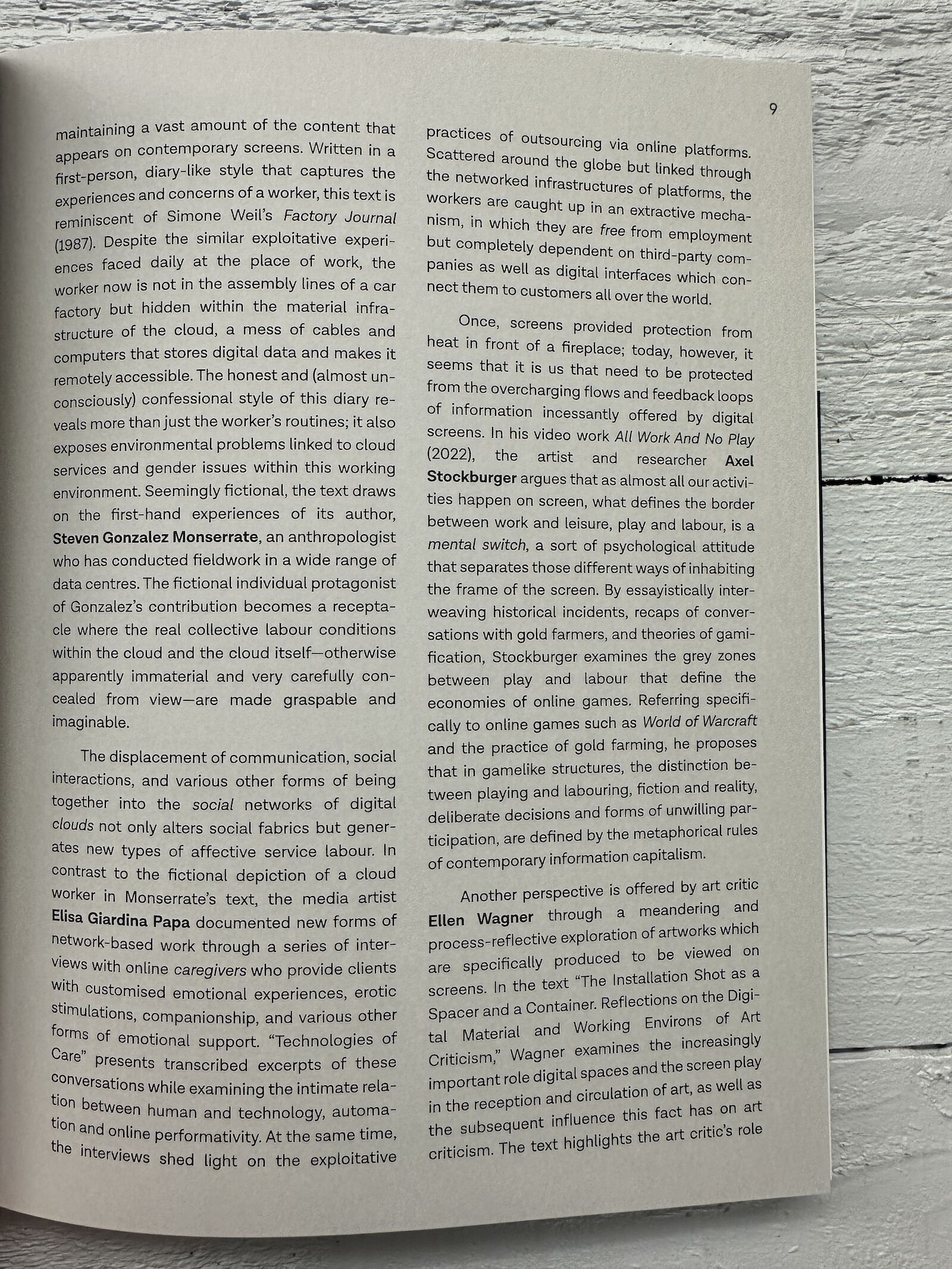 9

maintaining a vast amount of the content that appears on contemporary screens. Written in a first-person, diary-like style that captures the experiences and concerns of a worker, this text is reminiscent of Simone Weil's Factory Journal (1987). Despite the similar exploitative experiences faced daily at the place of work, the worker now is not in the assembly lines of a car factory but hidden within the material infrastructure of the cloud, a mess of cables and computers that stores digital data and makes it remotely accessible. The honest and (almost unconsciously) confessional style of this diary reveals more than just the worker's routines; it also exposes environmental problems linked to cloud services and gender issues within this working environment. Seemingly fictional, the text draws on the first-hand experiences of its author, Steven Gonzalez Monserrate, an anthropologist who has conducted fieldwork in a wide range of data centres. The fictional individual protagonist of Gonzalez's contribution becomes a receptacle where the real collective labour conditions within the cloud and the cloud itself—otherwise apparently immaterial and very carefully concealed from view—are made graspable and imaginable.

The displacement of communication, social interactions, and various other forms of being together into the social networks of digital clouds not only alters social fabrics but generates new types of affective service labour. In contrast to the fictional depiction of a cloud worker in Monserrate's text, the media artist Elisa Giardina Papa documented new forms of network-based work through a series of interviews with online caregivers who provide clients with customised emotional experiences, erotic stimulations, companionship, and various other forms of emotional support. "Technologies of Care" presents transcribed excerpts of these conversations while examining the intimate relation between human and technology, automation and online performativity. At the same time, the interviews shed light on the exploitative

practices of outsourcing via online platforms. Scattered around the globe but linked through the networked infrastructures of platforms, the workers are caught up in an extractive mechanism, in which they are free from employment but completely dependent on third-party companies as well as digital interfaces which connect them to customers all over the world.

Once, screens provided protection from heat in front of a fireplace; today, however, it seems that it is us that need to be protected from the overcharging flows and feedback loops of information incessantly offered by digital screens. In his video work All Work And No Play (2022), the artist and researcher Axel Stockburger argues that as almost all our activities happen on screen, what defines the border between work and leisure, play and labour, is a mental switch, a sort of psychological attitude that separates those different ways of inhabiting the frame of the screen. By essayistically interweaving historical incidents, recaps of conversations with gold farmers, and theories of gamification, Stockburger examines the grey zones between play and labour that define the economies of online games. Referring specifically to online games such as World of Warcraft and the practice of gold farming, he proposes that in gamelike structures, the distinction between playing and labouring, fiction and reality, deliberate decisions and forms of unwilling participation, are defined by the metaphorical rules of contemporary information capitalism.

Another perspective is offered by art critic Ellen Wagner through a meandering and process-reflective exploration of artworks which are specifically produced to be viewed on screens. In the text "The Installation Shot as a Spacer and a Container. Reflections on the Digital Material and Working Environs of Art Criticism," Wagner examines the increasingly important role digital spaces and the screen play in the reception and circulation of art, as well as the subsequent influence this fact has on art criticism. The text highlights the art critic's role